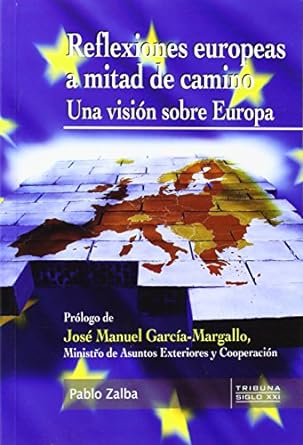 Reflexiones europeas a mitad de camino
Una visión sobre Europa

Prólogo de
José Manuel García-Margallo,
Ministro de Asuntos Exteriores y Cooperación

Pablo Zalba

TRIBUNA
SIGLO XXI